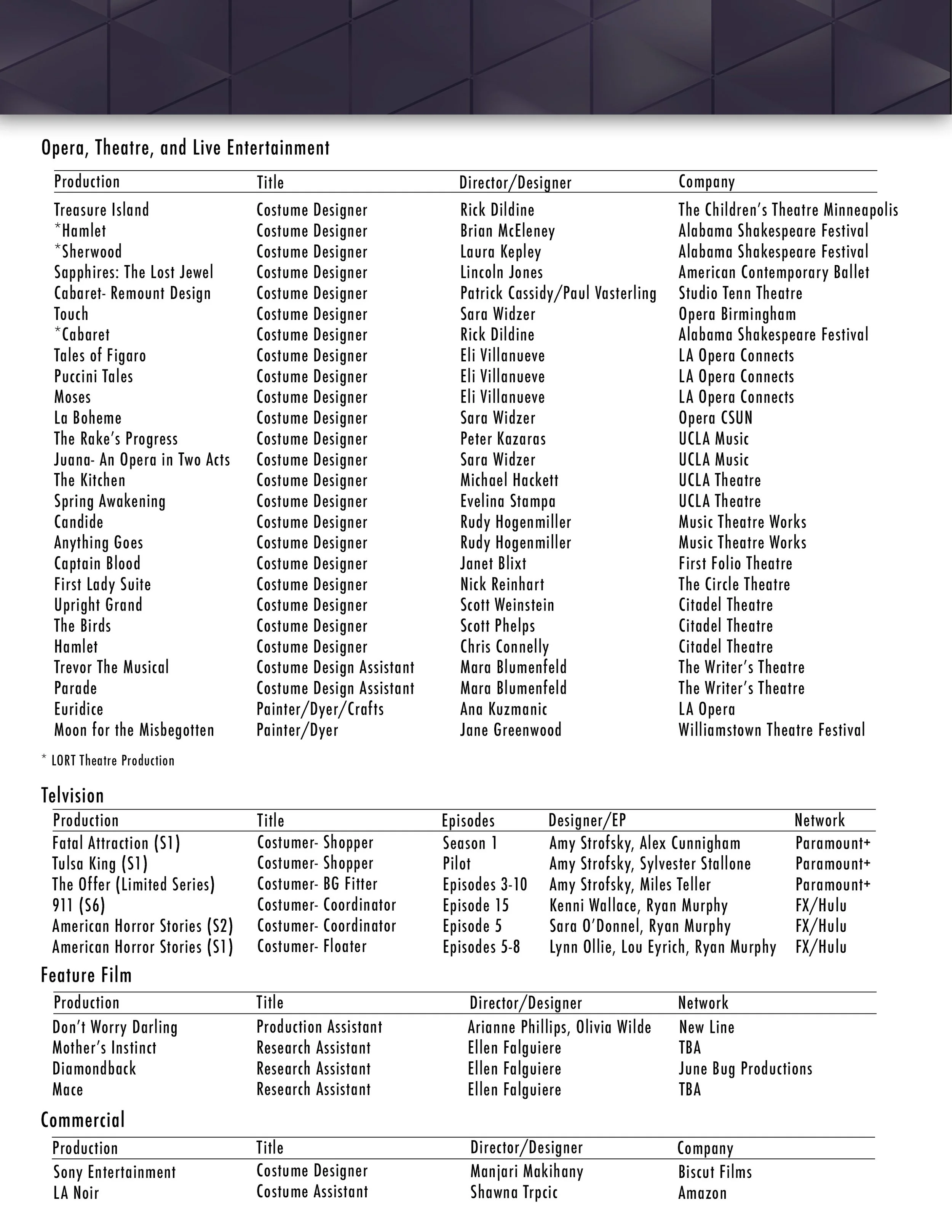 Opera, Theatre, and Live Entertainment

| Production | Title | Director/Designer | Company |
|---|---|---|---|
| Treasure Island | Costume Designer | Rick Dildine | The Children's Theatre Minneapolis |
| *Hamlet | Costume Designer | Brian McEleney | Alabama Shakespeare Festival |
| *Sherwood | Costume Designer | Laura Kepley | Alabama Shakespeare Festival |
| Sapphires: The Lost Jewel | Costume Designer | Lincoln Jones | American Contemporary Ballet |
| Cabaret- Remount Design | Costume Designer | Patrick Cassidy/Paul Vasterling | Studio Tenn Theatre |
| Touch | Costume Designer | Sara Widzer | Opera Birmingham |
| *Cabaret | Costume Designer | Rick Dildine | Alabama Shakespeare Festival |
| Tales of Figaro | Costume Designer | Eli Villanueve | LA Opera Connects |
| Puccini Tales | Costume Designer | Eli Villanueve | LA Opera Connects |
| Moses | Costume Designer | Eli Villanueve | LA Opera Connects |
| La Boheme | Costume Designer | Sara Widzer | Opera CSUN |
| The Rake's Progress | Costume Designer | Peter Kazaras | UCLA Music |
| Juana- An Opera in Two Acts | Costume Designer | Sara Widzer | UCLA Music |
| The Kitchen | Costume Designer | Michael Hackett | UCLA Theatre |
| Spring Awakening | Costume Designer | Evelina Stampa | UCLA Theatre |
| Candide | Costume Designer | Rudy Hogenmiller | Music Theatre Works |
| Anything Goes | Costume Designer | Rudy Hogenmiller | Music Theatre Works |
| Captain Blood | Costume Designer | Janet Blixt | First Folio Theatre |
| First Lady Suite | Costume Designer | Nick Reinhart | The Circle Theatre |
| Upright Grand | Costume Designer | Scott Weinstein | Citadel Theatre |
| The Birds | Costume Designer | Scott Phelps | Citadel Theatre |
| Hamlet | Costume Designer | Chris Connelly | Citadel Theatre |
| Trevor The Musical | Costume Design Assistant | Mara Blumenfeld | The Writer's Theatre |
| Parade | Costume Design Assistant | Mara Blumenfeld | The Writer's Theatre |
| Euridice | Painter/Dyer/Crafts | Ana Kuzmanic | LA Opera |
| Moon for the Misbegotten | Painter/Dyer | Jane Greenwood | Williamstown Theatre Festival |

* LORT Theatre Production

Telvision

| Production | Title | Episodes | Designer/EP | Network |
|---|---|---|---|---|
| Fatal Attraction (S1) | Costumer- Shopper | Season 1 | Amy Strofsky, Alex Cunnigham | Paramount+ |
| Tulsa King (S1) | Costumer- Shopper | Pilot | Amy Strofsky, Sylvester Stallone | Paramount+ |
| The Offer (Limited Series) | Costumer- BG Fitter | Episodes 3-10 | Amy Strofsky, Miles Teller | Paramount+ |
| 911 (S6) | Costumer- Coordinator | Episode 15 | Kenni Wallace, Ryan Murphy | FX/Hulu |
| American Horror Stories (S2) | Costumer- Coordinator | Episode 5 | Sara O'Donnel, Ryan Murphy | FX/Hulu |
| American Horror Stories (S1) | Costumer- Floater | Episodes 5-8 | Lynn Ollie, Lou Eyrich, Ryan Murphy | FX/Hulu |

Feature Film

| Production | Title | Director/Designer | Network |
|---|---|---|---|
| Don't Worry Darling | Production Assistant | Arianne Phillips, Olivia Wilde | New Line |
| Mother's Instinct | Research Assistant | Ellen Falguiere | TBA |
| Diamondback | Research Assistant | Ellen Falguiere | June Bug Productions |
| Mace | Research Assistant | Ellen Falguiere | TBA |

Commercial

| Production | Title | Director/Designer | Company |
|---|---|---|---|
| Sony Entertainment | Costume Designer | Manjari Makihany | Biscut Films |
| LA Noir | Costume Assistant | Shawna Trpcic | Amazon |